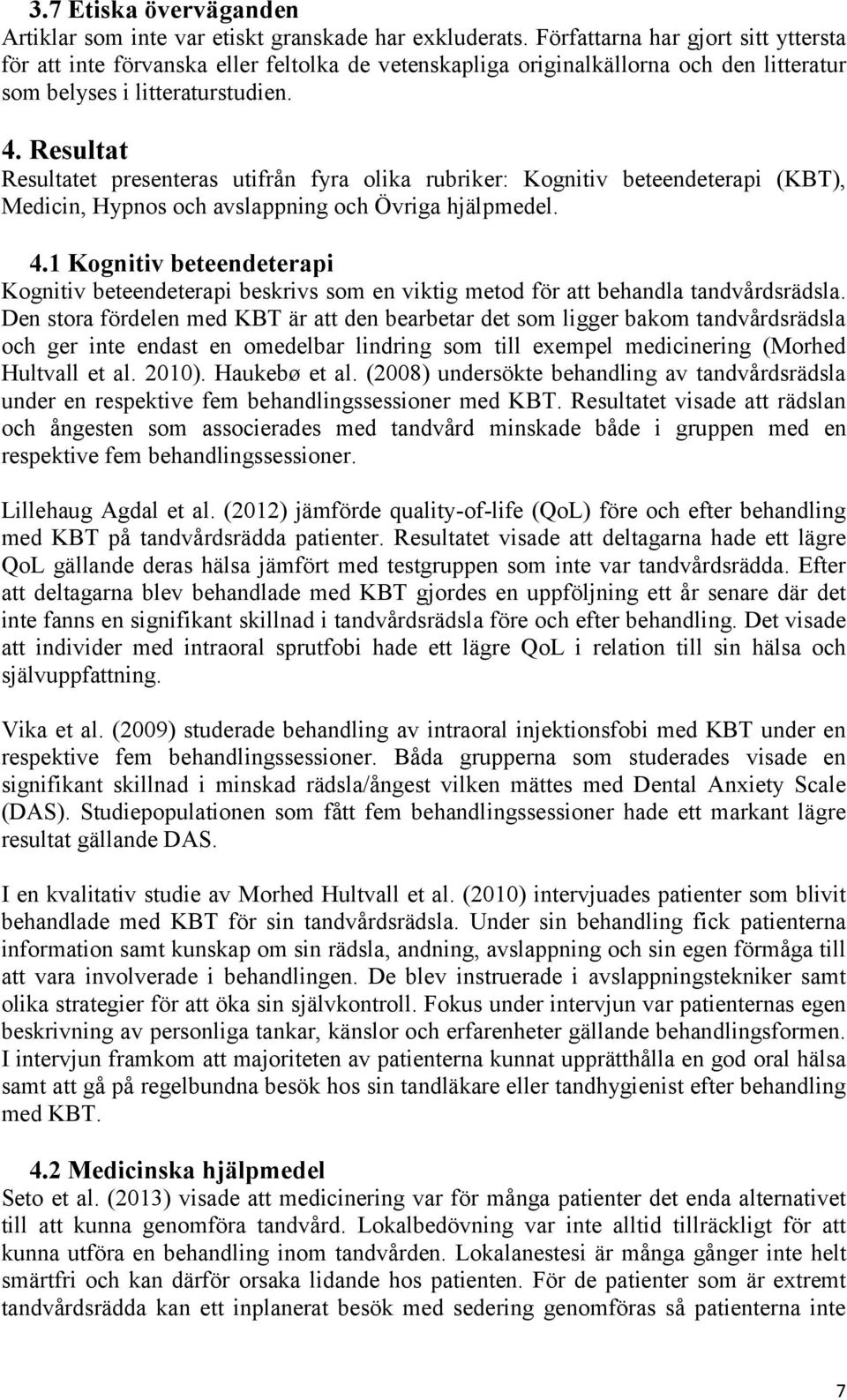 3.7 Etiska överväganden
Artiklar som inte var etiskt granskade har exkluderats. Författarna har gjort sitt yttersta för att inte förvanska eller feltolka de vetenskapliga originalkällorna och den litteratur som belyses i litteraturstudien.

4. Resultat
Resultatet presenteras utifrån fyra olika rubriker: Kognitiv beteendeterapi (KBT), Medicin, Hypnos och avslappning och Övriga hjälpmedel.

4.1 Kognitiv beteendeterapi
Kognitiv beteendeterapi beskrivs som en viktig metod för att behandla tandvårdsrädsla. Den stora fördelen med KBT är att den bearbetar det som ligger bakom tandvårdsrädsla och ger inte endast en omedelbar lindring som till exempel medicinering (Morhed Hultvall et al. 2010). Haukebø et al. (2008) undersökte behandling av tandvårdsrädsla under en respektive fem behandlingssessioner med KBT. Resultatet visade att rädslan och ångesten som associerades med tandvård minskade både i gruppen med en respektive fem behandlingssessioner.

Lillehaug Agdal et al. (2012) jämförde quality-of-life (QoL) före och efter behandling med KBT på tandvårdsrädda patienter. Resultatet visade att deltagarna hade ett lägre QoL gällande deras hälsa jämfört med testgruppen som inte var tandvårdsrädda. Efter att deltagarna blev behandlade med KBT gjordes en uppföljning ett år senare där det inte fanns en signifikant skillnad i tandvårdsrädsla före och efter behandling. Det visade att individer med intraoral sprutfobi hade ett lägre QoL i relation till sin hälsa och självuppfattning.

Vika et al. (2009) studerade behandling av intraoral injektionsfobi med KBT under en respektive fem behandlingssessioner. Båda grupperna som studerades visade en signifikant skillnad i minskad rädsla/ångest vilken mättes med Dental Anxiety Scale (DAS). Studiepopulationen som fått fem behandlingssessioner hade ett markant lägre resultat gällande DAS.

I en kvalitativ studie av Morhed Hultvall et al. (2010) intervjuades patienter som blivit behandlade med KBT för sin tandvårdsrädsla. Under sin behandling fick patienterna information samt kunskap om sin rädsla, andning, avslappning och sin egen förmåga till att vara involverade i behandlingen. De blev instruerade i avslappningstekniker samt olika strategier för att öka sin självkontroll. Fokus under intervjun var patienternas egen beskrivning av personliga tankar, känslor och erfarenheter gällande behandlingsformen. I intervjun framkom att majoriteten av patienterna kunnat upprätthålla en god oral hälsa samt att gå på regelbundna besök hos sin tandläkare eller tandhygienist efter behandling med KBT.

4.2 Medicinska hjälpmedel
Seto et al. (2013) visade att medicinering var för många patienter det enda alternativet till att kunna genomföra tandvård. Lokalbedövning var inte alltid tillräckligt för att kunna utföra en behandling inom tandvården. Lokalanestesi är många gånger inte helt smärtfri och kan därför orsaka lidande hos patienten. För de patienter som är extremt tandvårdsrädda kan ett inplanerat besök med sedering genomföras så patienterna inte

7